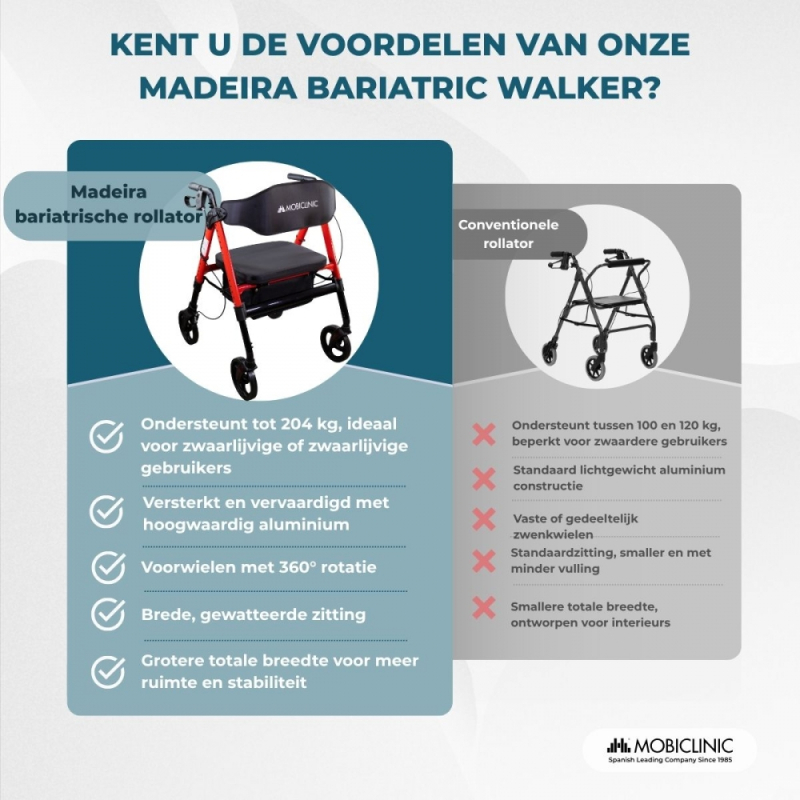 KENT U DE VOORDELEN VAN ONZE MADEIRA BARIATRIC WALKER?

Madeira bariatrische rollator

MOBICLINIC

Ondersteunt tot 204 kg, ideaal voor zwaarlijvige of zwaarlijvige gebruikers

Versterkt en vervaardigd met hoogwaardig aluminium

Voorwielen met 360° rotatie

Brede, gewatteerde zitting

Grotere totale breedte voor meer ruimte en stabiliteit

Conventionele rollator

Ondersteunt tussen 100 en 120 kg, beperkt voor zwaardere gebruikers

Standaard lichtgewicht aluminium constructie

Vaste of gedeeltelijk zwenkwielen

Standaardzitting, smaller en met minder vulling

Smallere totale breedte, ontworpen voor interieurs

MOBICLINIC
Spanish Leading Company Since 1985